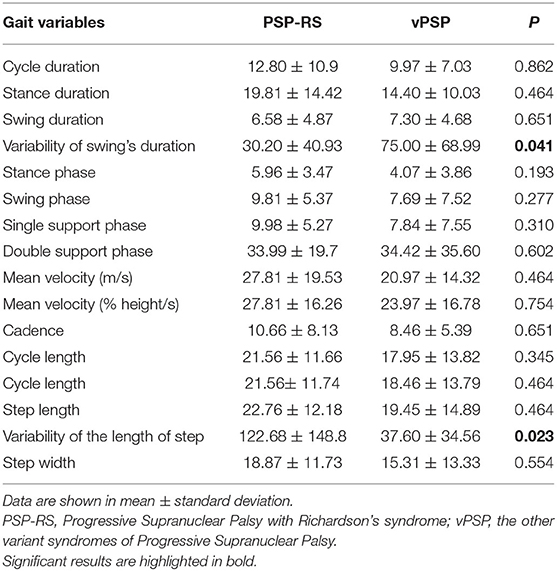 | Gait variables | PSP-RS | vPSP | P |
|---|---|---|---|
| Cycle duration | 12.80 ± 10.9 | 9.97 ± 7.03 | 0.862 |
| Stance duration | 19.81 ± 14.42 | 14.40 ± 10.03 | 0.464 |
| Swing duration | 6.58 ± 4.87 | 7.30 ± 4.68 | 0.651 |
| Variability of swing's duration | 30.20 ± 40.93 | 75.00 ± 68.99 | **0.041** |
| Stance phase | 5.96 ± 3.47 | 4.07 ± 3.86 | 0.193 |
| Swing phase | 9.81 ± 5.37 | 7.69 ± 7.52 | 0.277 |
| Single support phase | 9.98 ± 5.27 | 7.84 ± 7.55 | 0.310 |
| Double support phase | 33.99 ± 19.7 | 34.42 ± 35.60 | 0.602 |
| Mean velocity (m/s) | 27.81 ± 19.53 | 20.97 ± 14.32 | 0.464 |
| Mean velocity (% height/s) | 27.81 ± 16.26 | 23.97 ± 16.78 | 0.754 |
| Cadence | 10.66 ± 8.13 | 8.46 ± 5.39 | 0.651 |
| Cycle length | 21.56 ± 11.66 | 17.95 ± 13.82 | 0.345 |
| Cycle length | 21.56± 11.74 | 18.46 ± 13.79 | 0.464 |
| Step length | 22.76 ± 12.18 | 19.45 ± 14.89 | 0.464 |
| Variability of the length of step | 122.68 ± 148.8 | 37.60 ± 34.56 | **0.023** |
| Step width | 18.87 ± 11.73 | 15.31 ± 13.33 | 0.554 |

Data are shown in mean ± standard deviation.
PSP-RS, Progressive Supranuclear Palsy with Richardson's syndrome; vPSP, the other variant syndromes of Progressive Supranuclear Palsy.
Significant results are highlighted in bold.